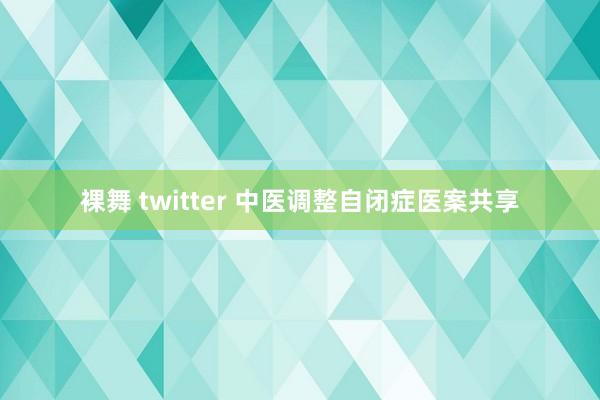 裸舞 twitter 中医调整自闭症医案共享